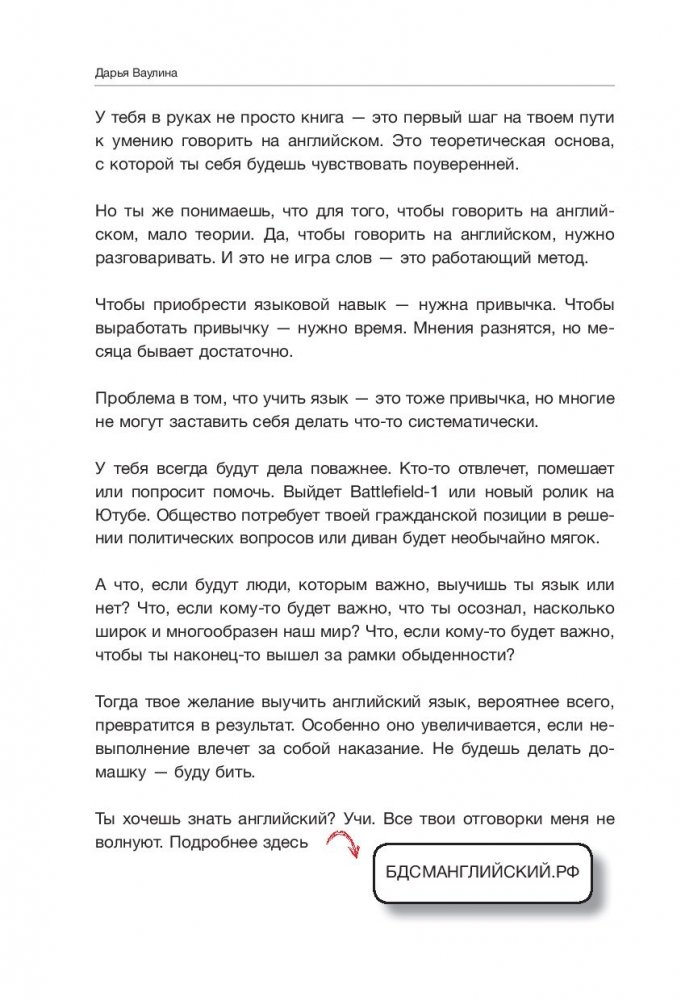 Дарья Ваулина

У тебя в руках не просто книга — это первый шаг на твоем пути к умению говорить на английском. Это теоретическая основа, с которой ты себя будешь чувствовать поуверенней.

Но ты же понимаешь, что для того, чтобы говорить на английском, мало теории. Да, чтобы говорить на английском, нужно разговаривать. И это не игра слов — это работающий метод.

Чтобы приобрести языковой навык — нужна привычка. Чтобы выработать привычку — нужно время. Мнения разнятся, но месяца бывает достаточно.

Проблема в том, что учить язык — это тоже привычка, но многие не могут заставить себя делать что-то систематически.

У тебя всегда будут дела поважнее. Кто-то отвлечет, помешает или попросит помочь. Выйдет Battlefield-1 или новый ролик на Ютубе. Общество потребует твоей гражданской позиции в решении политических вопросов или диван будет необычайно мягок.

А что, если будут люди, которым важно, выучишь ты язык или нет? Что, если кому-то будет важно, что ты осознал, насколько широк и многообразен наш мир? Что, если кому-то будет важно, чтобы ты наконец-то вышел за рамки обыденности?

Тогда твое желание выучить английский язык, вероятнее всего, превратится в результат. Особенно оно увеличивается, если невыполнение влечет за собой наказание. Не будешь делать домашку — буду бить.

Ты хочешь знать английский? Учи. Все твои отговорки меня не волнуют. Подробнее здесь

БДСМАНГЛИЙСКИЙ.РФ